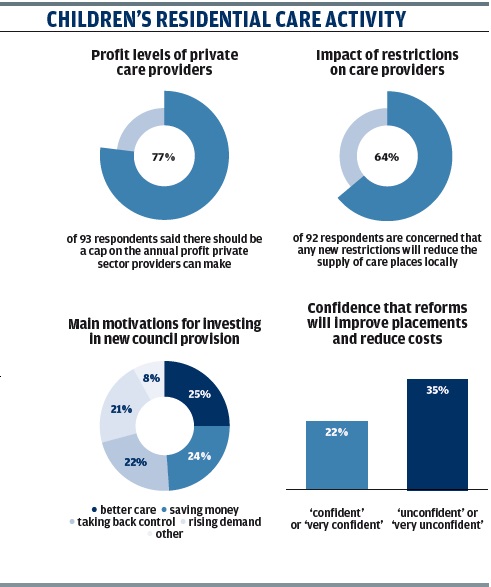 CHILDREN'S RESIDENTIAL CARE ACTIVITY

Profit levels of private care providers

77%

of 93 respondents said there should be a cap on the annual profit private sector providers can make

Impact of restrictions on care providers

64%

of 92 respondents are concerned that any new restrictions will reduce the supply of care places locally

Main motivations for investing in new council provision

25%
24%
22%
21%
8%

better care saving money taking back control rising demand other

Confidence that reforms will improve placements and reduce costs

22%
35%

'confident' or 'very confident'
'unconfident' or 'very unconfident'